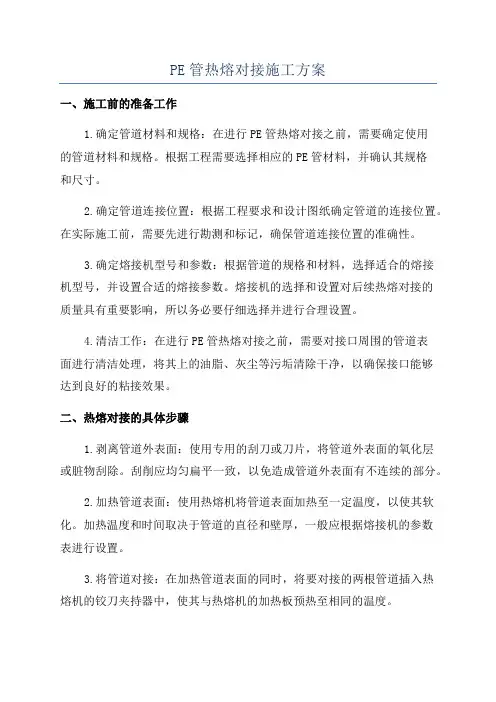 PE 管热熔对接施工方案

一、施工前的准备工作

1.确定管道材料和规格：在进行 PE 管热熔对接之前，需要确定使用的管道材料和规格。根据工程需要选择相应的 PE 管材料，并确认其规格和尺寸。

2.确定管道连接位置：根据工程要求和设计图纸确定管道的连接位置。在实际施工前，需要先进行勘测和标记，确保管道连接位置的准确性。

3.确定熔接机型号和参数：根据管道的规格和材料，选择适合的熔接机型号，并设置合适的熔接参数。熔接机的选择和设置对后续热熔对接的质量具有重要影响，所以务必要仔细选择并进行合理设置。

4.清洁工作：在进行 PE 管热熔对接之前，需要对接口周围的管道表面进行清洁处理，将其上的油脂、灰尘等污垢清除干净，以确保接口能够达到良好的粘接效果。

二、热熔对接的具体步骤

1.剥离管道外表面：使用专用的刮刀或刀片，将管道外表面的氧化层或脏物刮除。刮削应均匀扁平一致，以免造成管道外表面有不连续的部分。

2.加热管道表面：使用热熔机将管道表面加热至一定温度，以使其软化。加热温度和时间取决于管道的直径和壁厚，一般应根据熔接机的参数表进行设置。

3.将管道对接：在加热管道表面的同时，将要对接的两根管道插入热熔机的铰刀夹持器中，使其与热熔机的加热板预热至相同的温度。